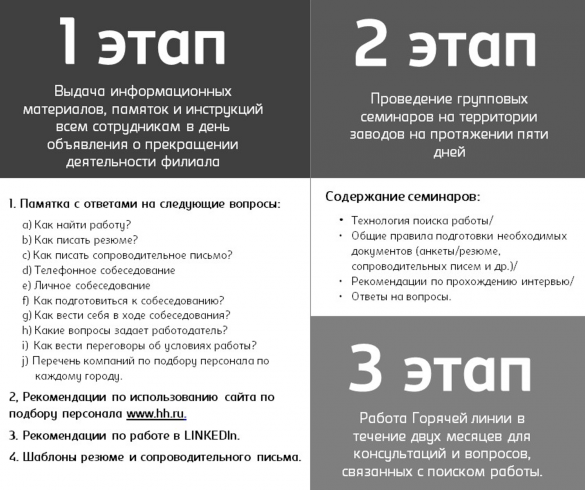 1 этап

Выдача информационных материалов, памяток и инструкций всем сотрудникам в день объявления о прекращении деятельности филиала

1. Памятка с ответами на следующие вопросы:

a) Как найти работу?
b) Как писать резюме?
c) Как писать сопроводительное письмо?
d) Телефонное собеседование
e) Личное собеседование
f) Как подготовиться к собеседованию?
g) Как вести себя в ходе собеседования?
h) Какие вопросы задает работодатель?
i) Как вести переговоры об условиях работы?
j) Перечень компаний по подбору персонала по каждому городу.

2, Рекомендации по использованию сайта по подбору персонала www.hh.ru.

3. Рекомендации по работе в LINKEDIn.

4. Шаблоны резюме и сопроводительного письма.

2 этап

Проведение групповых семинаров на территории заводов на протяжении пяти дней

Содержание семинаров:

• Технология поиска работы/
• Общие правила подготовки необходимых документов (анкеты/резюме, сопроводительных писем и др.)/
• Рекомендации по прохождению интервью/
• Ответы на вопросы.

3 этап

Работа Горячей линии в течение двух месяцев для консультаций и вопросов, связанных с поиском работы.